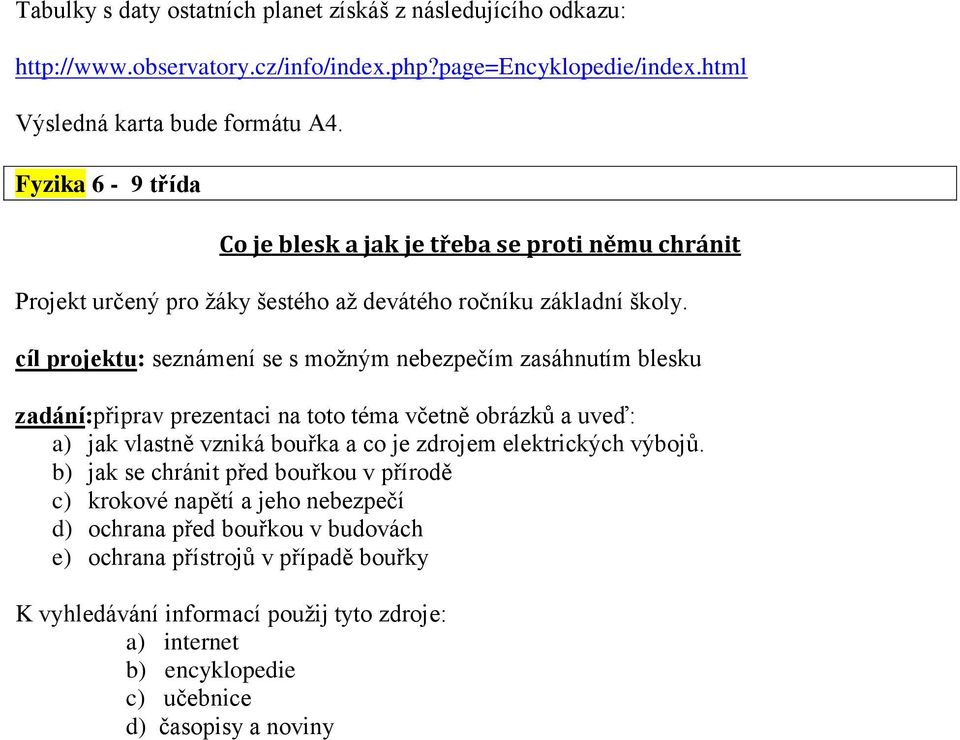 Tabulky s daty ostatních planet získáš z následujícího odkazu:

http://www.observatory.cz/info/index.php?page=Encyklopedie/index.html

Výsledná karta bude formátu A4.

Fyzika 6 - 9 třída

Co je blesk a jak je třeba se proti němu chránit

Projekt určený pro žáky šestého až devátého ročníku základní školy.

cíl projektu: seznámení se s možným nebezpečím zasáhnutím blesku

zadání:připrav prezentaci na toto téma včetně obrázků a uveď:
a) jak vlastně vzniká bouřka a co je zdrojem elektrických výbojů.
b) jak se chránit před bouřkou v přírodě
c) krokové napětí a jeho nebezpečí
d) ochrana před bouřkou v budovách
e) ochrana přístrojů v případě bouřky

K vyhledávání informací použij tyto zdroje:
a) internet
b) encyklopedie
c) učebnice
d) časopisy a noviny